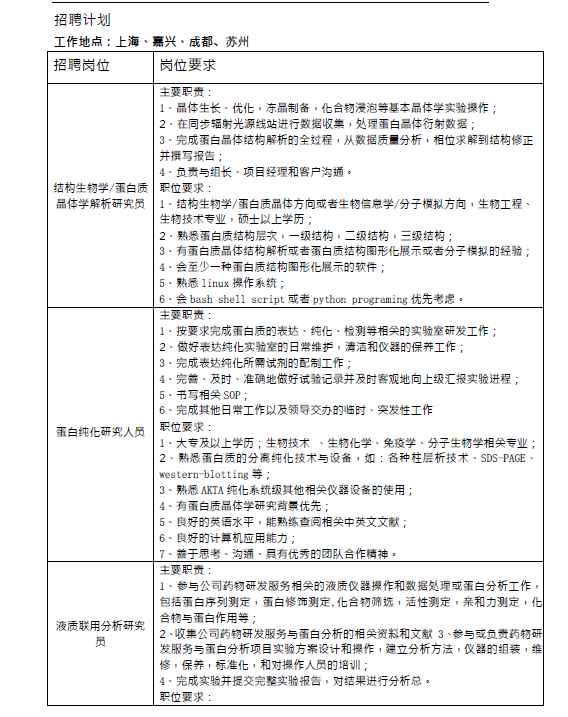 招聘计划

工作地点：上海、嘉兴、成都、苏州

| 招聘岗位 | 岗位要求 |
|---|---|
| 结构生物学/蛋白质晶体学解析研究员 | 主要职责：<br>1、晶体生长、优化，冻晶制备，化合物浸泡等基本晶体学实验操作；<br>2、在同步辐射光源线站进行数据收集，处理蛋白晶体衍射数据；<br>3、完成蛋白晶体结构解析的全过程，从数据质量分析，相位求解到结构修正并撰写报告；<br>4、负责与组长、项目经理和客户沟通。<br>职位要求：<br>1、结构生物学/蛋白质晶体方向或者生物信息学/分子模拟方向，生物工程、生物技术专业，硕士以上学历；<br>2、熟悉蛋白质结构层次，一级结构，二级结构，三级结构；<br>3、有蛋白质晶体结构解析或者蛋白质结构图形化展示或者分子模拟的经验；<br>4、会至少一种蛋白质结构图形化展示的软件；<br>5、熟悉 linux 操作系统；<br>6、会 bash shell script 或者 python programing 优先考虑。 |
| 蛋白纯化研究人员 | 主要职责：<br>1、按要求完成蛋白质的表达、纯化、检测等相关的实验室研发工作；<br>2、做好表达纯化实验室的日常维护，清洁和仪器的保养工作；<br>3、完成表达纯化所需试剂的配制工作；<br>4、完善、及时、准确地做好试验记录并及时客观地向上级汇报实验进程；<br>5、书写相关 SOP；<br>6、完成其他日常工作以及领导交办的临时、突发性工作<br>职位要求：<br>1、大专及以上学历；生物技术 、生物化学、免疫学、分子生物学相关专业；<br>2、熟悉蛋白质的分离纯化技术与设备，如：各种柱层析技术、SDS-PAGE、western-blotting 等；<br>3、熟悉 AKTA 纯化系统级其他相关仪器设备的使用；<br>4、有蛋白质晶体学研究背景优先；<br>5、良好的英语水平，能熟练查阅相关中英文文献；<br>6、良好的计算机应用能力；<br>7、善于思考、沟通、具有优秀的团队合作精神。 |
| 液质联用分析研究员 | 主要职责：<br>1、参与公司药物研发服务相关的液质仪器操作和数据处理或蛋白分析工作，包括蛋白序列测定，蛋白修饰测定，化合物筛选，活性测定，亲和力测定，化合物与蛋白作用等；<br>2、收集公司药物研发服务与蛋白分析的相关资料和文献 3、参与或负责药物研发服务与蛋白分析项目实验方案设计和操作，建立分析方法，仪器的组装，维修，保养，标准化，和对操作人员的培训；<br>4、完成实验并提交完整实验报告，对结果进行分析总。<br>职位要求： |